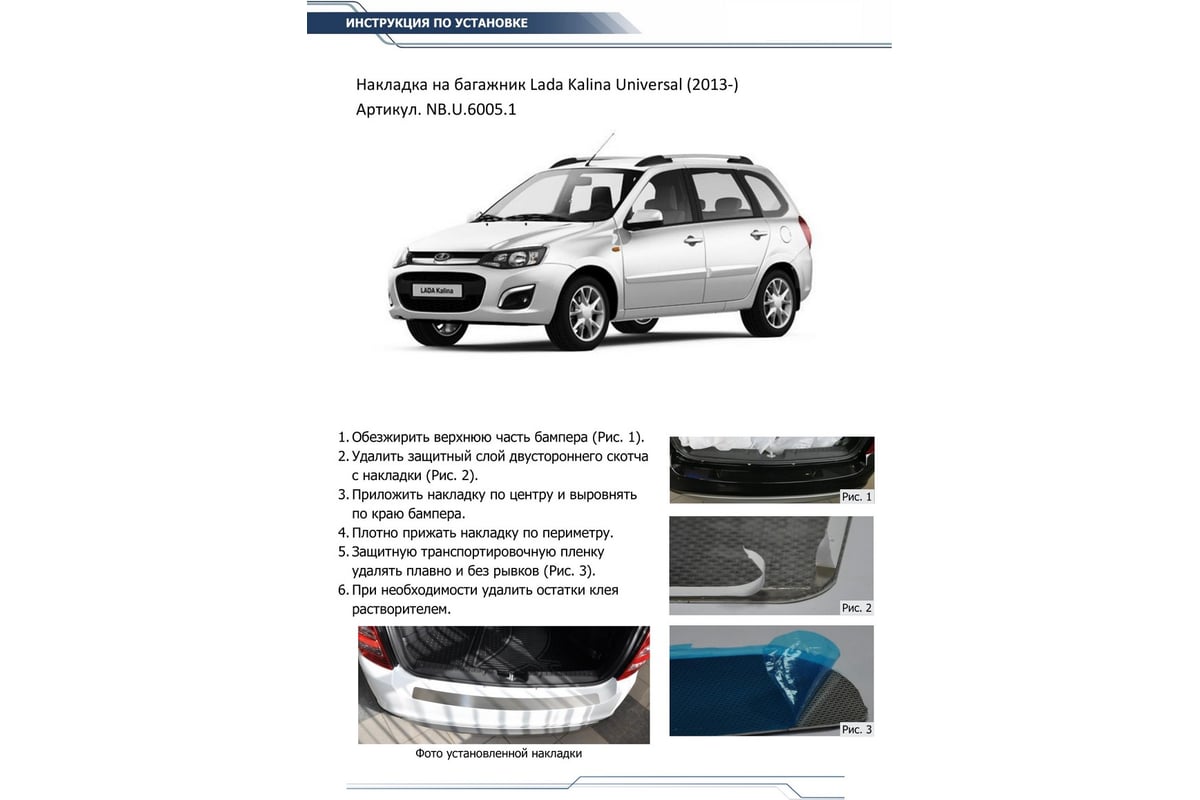 ИНСТРУКЦИЯ ПО УСТАНОВКЕ

Накладка на багажник Lada Kalina Universal (2013-)
Артикул. NB.U.6005.1

LADA Kalina

1. Обезжирить верхнюю часть бампера (Рис. 1).
2. Удалить защитный слой двустороннего скотча с накладки (Рис. 2).
3. Приложить накладку по центру и выровнять по краю бампера.
4. Плотно прижать накладку по периметру.
5. Защитную транспортировочную пленку удалять плавно и без рывков (Рис. 3).
6. При необходимости удалить остатки клея растворителем.

Рис. 1

Рис. 2

Рис. 3

Фото установленной накладки